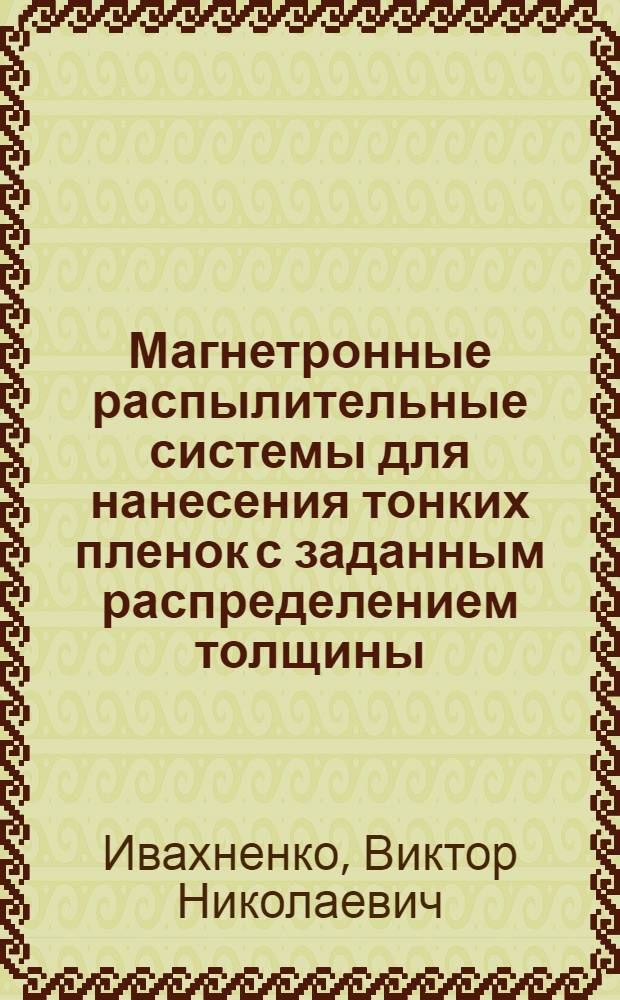 Магнетронные распылительные системы для нанесения тонких пленок с заданным распределением толщины

Ивахненко, Виктор Николаевич